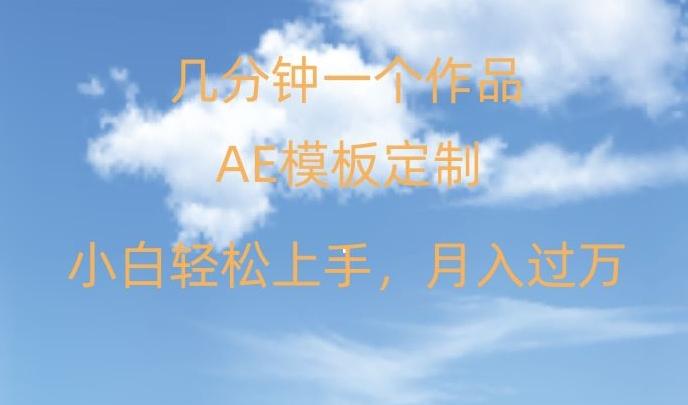 几分钟一个作品

AE模板定制

小白轻松上手，月入过万